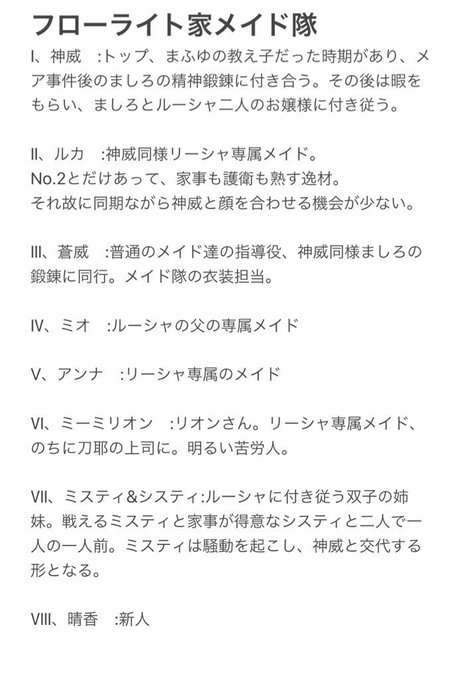 フローライト家メイド隊

Ⅰ、神威　:トップ、まふゆの教え子だった時期があり、メア事件後のましろの精神鍛錬に付き合う。その後は暇をもらい、ましろとルーシャ二人のお嬢様に付き従う。

Ⅱ、ルカ　:神威同様リーシャ専属メイド。
No.2とだけあって、家事も護衛も熟す逸材。
それ故に同期ながら神威と顔を合わせる機会が少ない。

Ⅲ、蒼威　:普通のメイド達の指導役、神威同様ましろの鍛錬に同行。メイド隊の衣装担当。

Ⅳ、ミオ　:ルーシャの父の専属メイド

Ⅴ、アンナ　:リーシャ専属のメイド

Ⅵ、ミーミリオン　:リオンさん。リーシャ専属メイド、のちに刀耶の上司に。明るい苦労人。

Ⅶ、ミスティ&システィ:ルーシャに付き従う双子の姉妹。戦えるミスティと家事が得意なシスティと二人で一人の一人前。ミスティは騒動を起こし、神威と交代する形となる。

Ⅷ、晴香　:新人